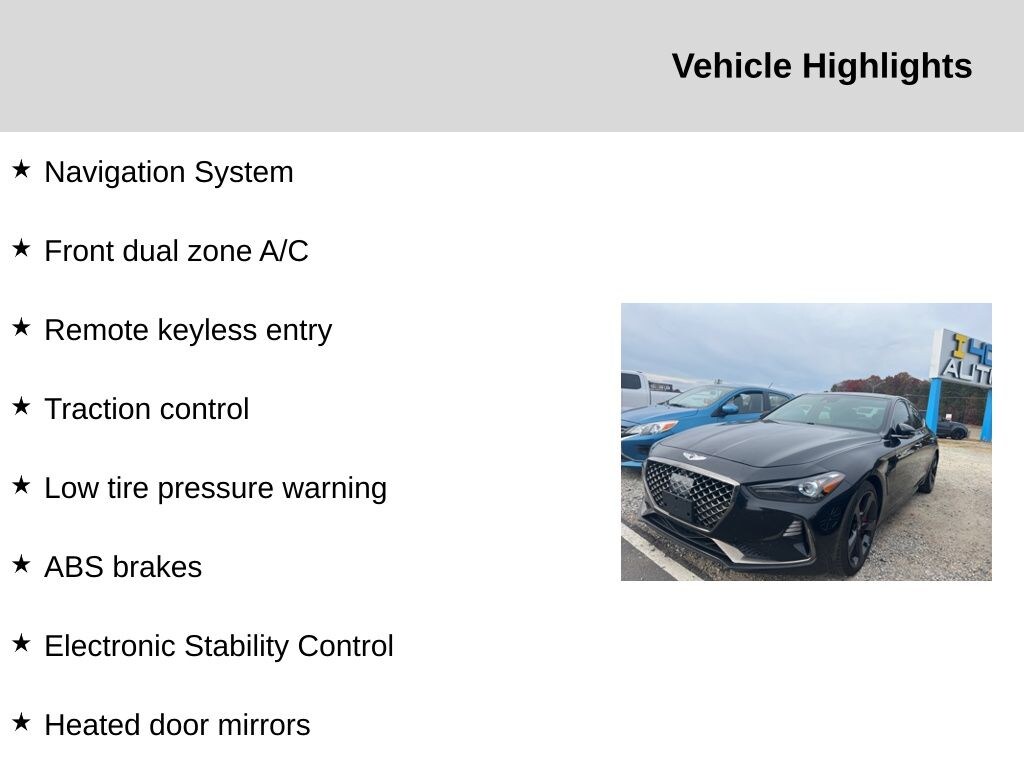 Vehicle Highlights

★ Navigation System

★ Front dual zone A/C

★ Remote keyless entry

★ Traction control

★ Low tire pressure warning

★ ABS brakes

★ Electronic Stability Control

★ Heated door mirrors